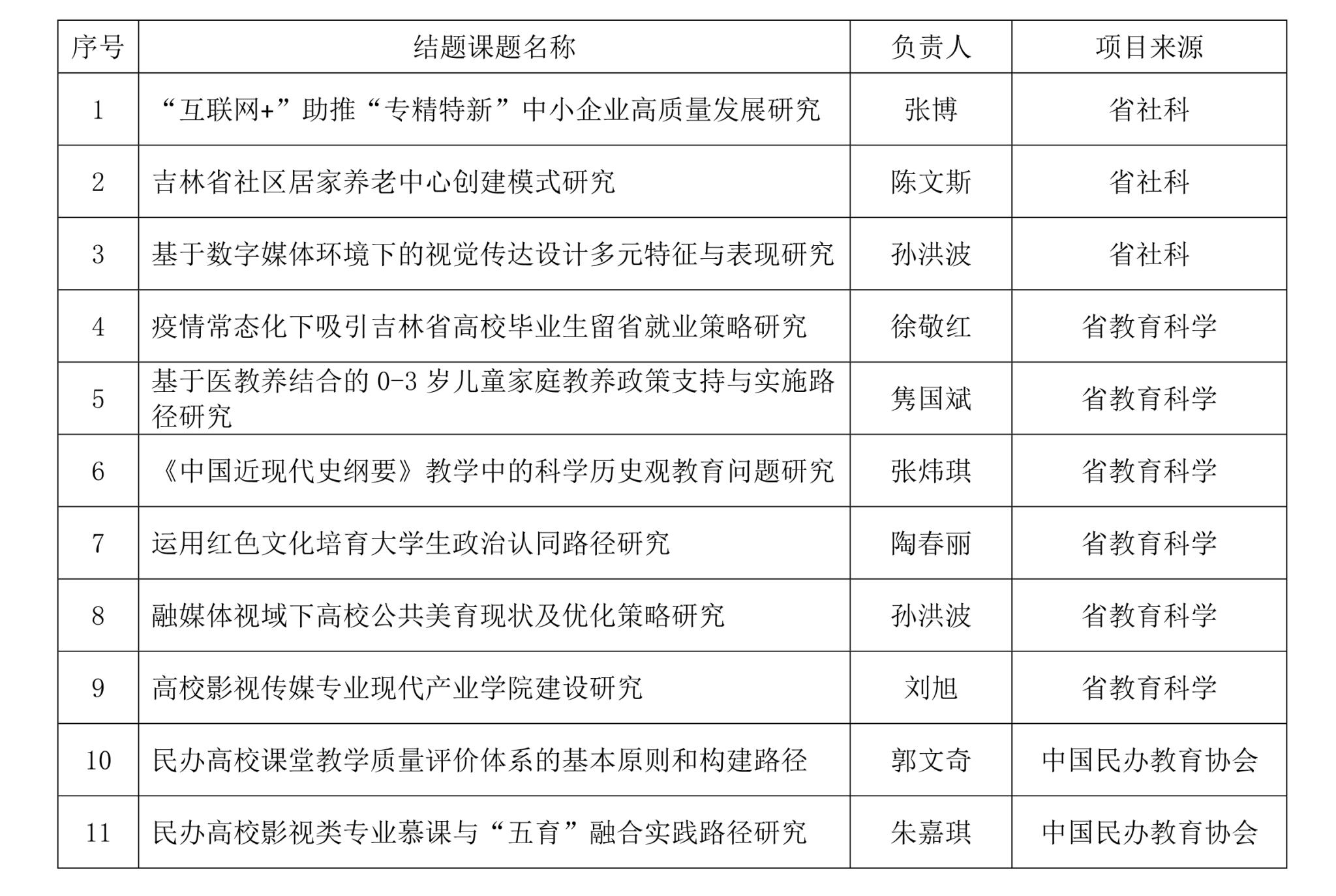 | 序号 | 结题课题名称 | 负责人 | 项目来源 |
|---|---|---|---|
| 1 | “互联网+”助推“专精特新”中小企业高质量发展研究 | 张博 | 省社科 |
| 2 | 吉林省社区居家养老中心创建模式研究 | 陈文斯 | 省社科 |
| 3 | 基于数字媒体环境下的视觉传达设计多元特征与表现研究 | 孙洪波 | 省社科 |
| 4 | 疫情常态化下吸引吉林省高校毕业生留省就业策略研究 | 徐敬红 | 省教育科学 |
| 5 | 基于医教养结合的 0-3 岁儿童家庭教养政策支持与实施路径研究 | 隽国斌 | 省教育科学 |
| 6 | 《中国近现代史纲要》教学中的科学历史观教育问题研究 | 张炜琪 | 省教育科学 |
| 7 | 运用红色文化培育大学生政治认同路径研究 | 陶春丽 | 省教育科学 |
| 8 | 融媒体视域下高校公共美育现状及优化策略研究 | 孙洪波 | 省教育科学 |
| 9 | 高校影视传媒专业现代产业学院建设研究 | 刘旭 | 省教育科学 |
| 10 | 民办高校课堂教学质量评价体系的基本原则和构建路径 | 郭文奇 | 中国民办教育协会 |
| 11 | 民办高校影视类专业慕课与“五育”融合实践路径研究 | 朱嘉琪 | 中国民办教育协会 |